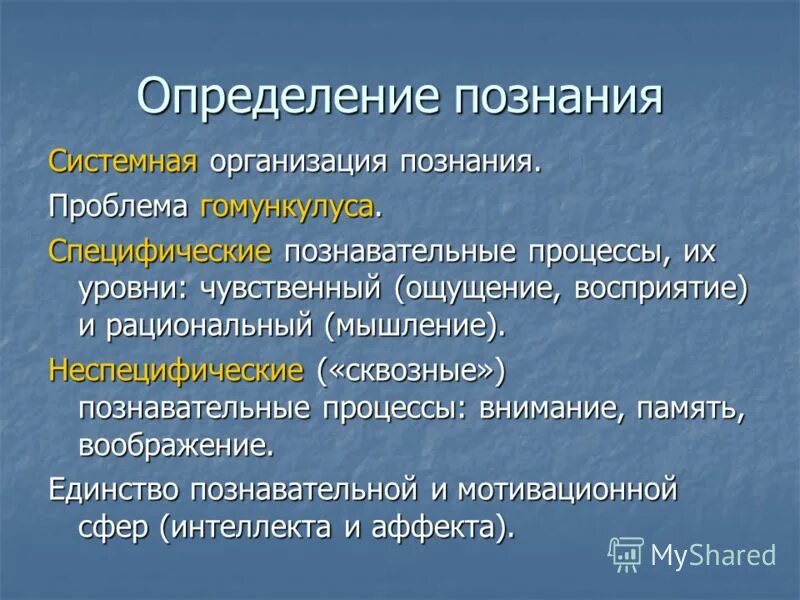 Определение познания

Системная организация познания.

Проблема гомункулуса.

Специфические познавательные процессы, их уровни: чувственный (ощущение, восприятие) и рациональный (мышление).

Неспецифические («сквозные») познавательные процессы: внимание, память, воображение.

Единство познавательной и мотивационной сфер (интеллекта и аффекта).

MyShared